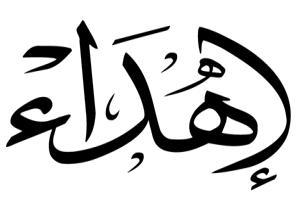 إهداء